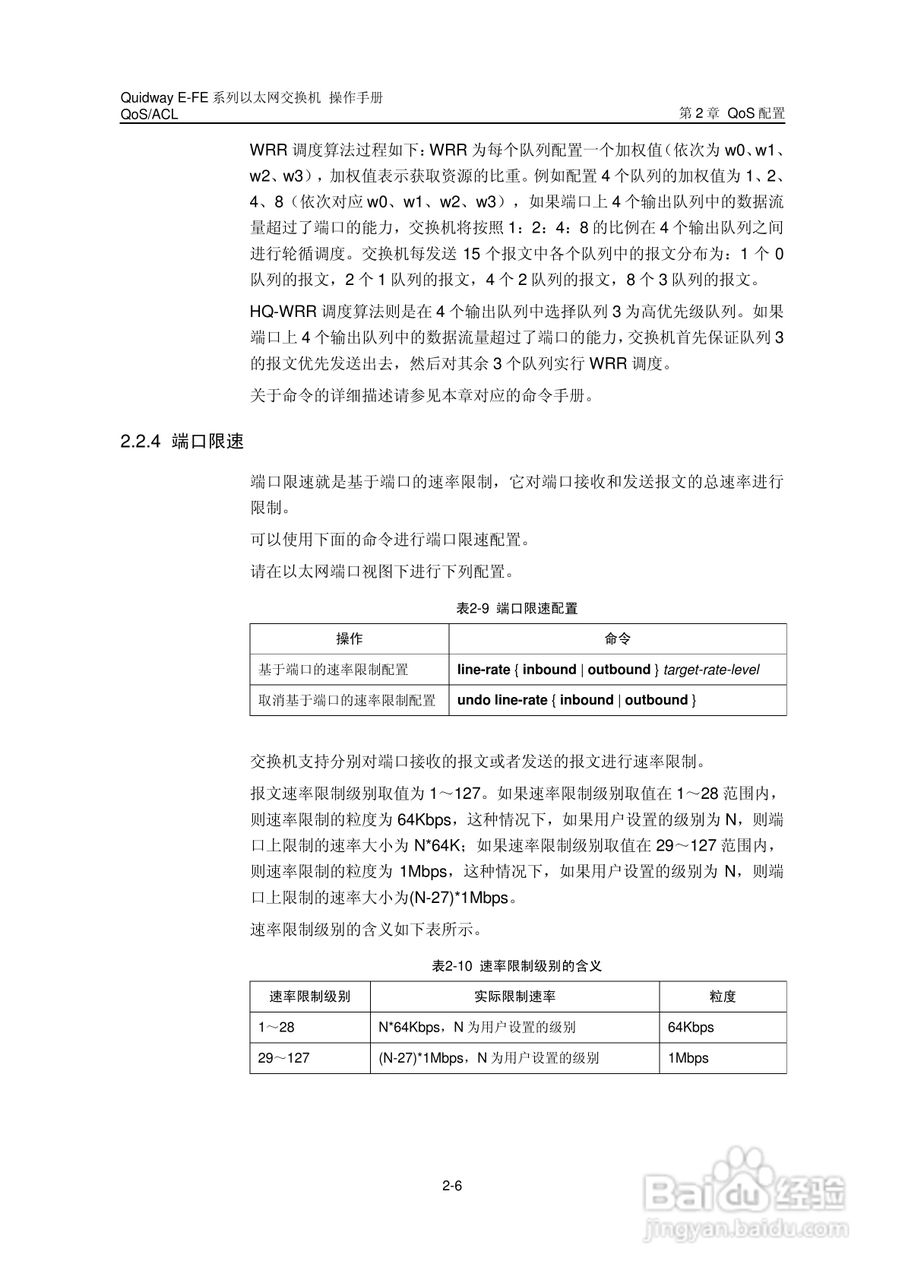 Quidway E-FE 系列以太网交换机 操作手册
QoS/ACL

第 2 章 QoS 配置

WRR 调度算法过程如下：WRR 为每个队列配置一个加权值（依次为 w0、w1、w2、w3），加权值表示获取资源的比重。例如配置 4 个队列的加权值为 1、2、4、8（依次对应 w0、w1、w2、w3），如果端口上 4 个输出队列中的数据流量超过了端口的能力，交换机将按照 1：2：4：8 的比例在 4 个输出队列之间进行轮循调度。交换机每发送 15 个报文中各个队列中的报文分布为：1 个 0 队列的报文，2 个 1 队列的报文，4 个 2 队列的报文，8 个 3 队列的报文。

HQ-WRR 调度算法则是在 4 个输出队列中选择队列 3 为高优先级队列。如果端口上 4 个输出队列中的数据流量超过了端口的能力，交换机首先保证队列 3 的报文优先发送出去，然后对其余 3 个队列实行 WRR 调度。

关于命令的详细描述请参见本章对应的命令手册。

2.2.4 端口限速

端口限速就是基于端口的速率限制，它对端口接收和发送报文的总速率进行限制。

可以使用下面的命令进行端口限速配置。

请在以太网端口视图下进行下列配置。

表2-9 端口限速配置

| 操作 | 命令 |
|---|---|
| 基于端口的速率限制配置 | line-rate { inbound \| outbound } target-rate-level |
| 取消基于端口的速率限制配置 | undo line-rate { inbound \| outbound } |

交换机支持分别对端口接收的报文或者发送的报文进行速率限制。

报文速率限制级别取值为 1～127。如果速率限制级别取值在 1～28 范围内，则速率限制的粒度为 64Kbps，这种情况下，如果用户设置的级别为 N，则端口上限制的速率大小为 N*64K；如果速率限制级别取值在 29～127 范围内，则速率限制的粒度为 1Mbps，这种情况下，如果用户设置的级别为 N，则端口上限制的速率大小为(N-27)*1Mbps。

速率限制级别的含义如下表所示。

表2-10 速率限制级别的含义

| 速率限制级别 | 实际限制速率 | 粒度 |
|---|---|---|
| 1～28 | N*64Kbps，N 为用户设置的级别 | 64Kbps |
| 29～127 | (N-27)*1Mbps，N 为用户设置的级别 | 1Mbps |

2-6

Baidu 经验
jingyan.baidu.com